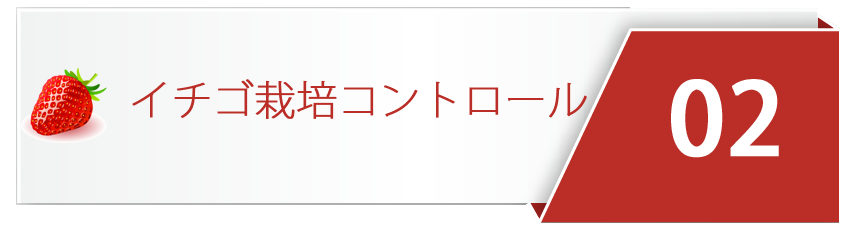 イチゴ栽培コントロール

02